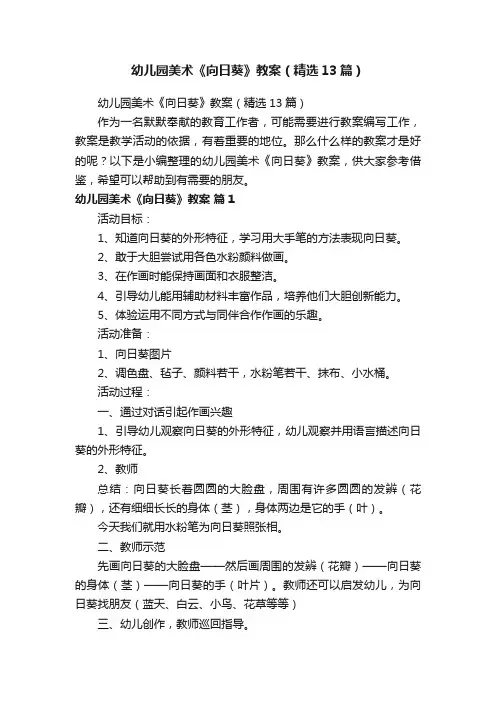 幼儿园美术《向日葵》教案（精选13篇）

幼儿园美术《向日葵》教案（精选13篇）

作为一名默默奉献的教育工作者，可能需要进行教案编写工作，教案是教学活动的依据，有着重要的地位。那么什么样的教案才是好的呢？以下是小编整理的幼儿园美术《向日葵》教案，供大家参考借鉴，希望可以帮助到有需要的朋友。

幼儿园美术《向日葵》教案 篇1

活动目标：

1、知道向日葵的外形特征，学习用大手笔的方法表现向日葵。

2、敢于大胆尝试用各色水粉颜料做画。

3、在作画时能保持画面和衣服整洁。

4、引导幼儿能用辅助材料丰富作品，培养他们大胆创新能力。

5、体验运用不同方式与同伴合作作画的乐趣。

活动准备：

1、向日葵图片

2、调色盘、毡子、颜料若干，水粉笔若干、抹布、小水桶。

活动过程：

一、通过对话引起作画兴趣

1、引导幼儿观察向日葵的外形特征，幼儿观察并用语言描述向日葵的外形特征。

2、教师

总结：向日葵长着圆圆的大脸盘，周围有许多圆圆的发辫（花瓣），还有细细长长的身体（茎），身体两边是它的手（叶）。

今天我们就用水粉笔为向日葵照张相。

二、教师示范

先画向日葵的大脸盘——然后画周围的发辫（花瓣）——向日葵的身体（茎）——向日葵的手（叶片）。教师还可以启发幼儿，为向日葵找朋友（蓝天、白云、小鸟、花草等等）

三、幼儿创作，教师巡回指导。